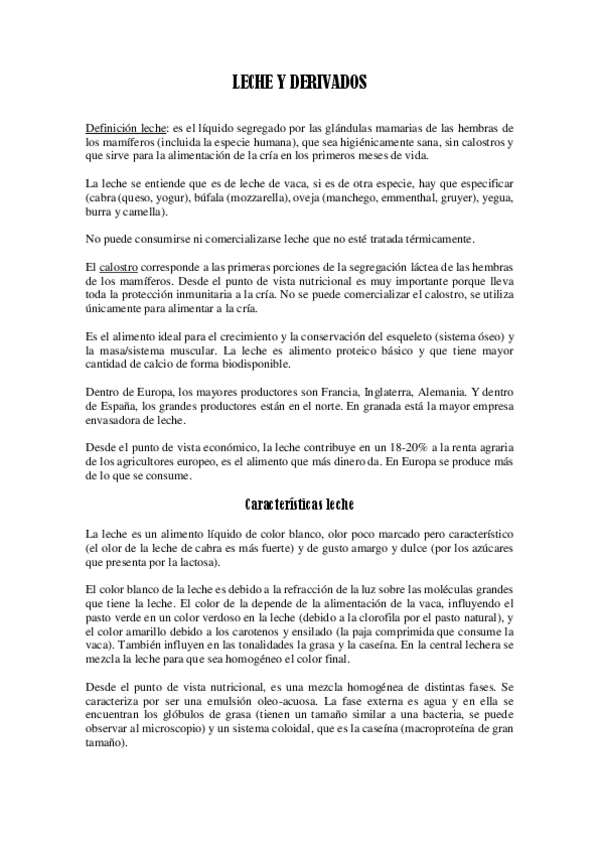 LECHE Y DERIVADOS

Definición leche: es el líquido segregado por las glándulas mamarias de las hembras de los mamíferos (incluida la especie humana), que sea higiénicamente sana, sin calostros y que sirve para la alimentación de la cría en los primeros meses de vida.

La leche se entiende que es de leche de vaca, si es de otra especie, hay que especificar (cabra (queso, yogur), búfala (mozzarella), oveja (manchego, emmenthal, gruyer), yegua, burra y camella).

No puede consumirse ni comercializarse leche que no esté tratada térmicamente.

El calostro corresponde a las primeras porciones de la segregación láctea de las hembras de los mamíferos. Desde el punto de vista nutricional es muy importante porque lleva toda la protección inmunitaria a la cría. No se puede comercializar el calostro, se utiliza únicamente para alimentar a la cría.

Es el alimento ideal para el crecimiento y la conservación del esqueleto (sistema óseo) y la masa/sistema muscular. La leche es alimento proteico básico y que tiene mayor cantidad de calcio de forma biodisponible.

Dentro de Europa, los mayores productores son Francia, Inglaterra, Alemania. Y dentro de España, los grandes productores están en el norte. En granada está la mayor empresa envasadora de leche.

Desde el punto de vista económico, la leche contribuye en un 18-20% a la renta agraria de los agricultores europeo, es el alimento que más dinero da. En Europa se produce más de lo que se consume.

Características leche

La leche es un alimento líquido de color blanco, olor poco marcado pero característico (el olor de la leche de cabra es más fuerte) y de gusto amargo y dulce (por los azúcares que presenta por la lactosa).

El color blanco de la leche es debido a la refracción de la luz sobre las moléculas grandes que tiene la leche. El color de la depende de la alimentación de la vaca, influyendo el pasto verde en un color verdoso en la leche (debido a la clorofila por el pasto natural), y el color amarillo debido a los carotenos y ensilado (la paja comprimida que consume la vaca). También influyen en las tonalidades la grasa y la caseína. En la central lechera se mezcla la leche para que sea homogéneo el color final.

Desde el punto de vista nutricional, es una mezcla homogénea de distintas fases. Se caracteriza por ser una emulsión oleo-acuosa. La fase externa es agua y en ella se encuentran los glóbulos de grasa (tienen un tamaño similar a una bacteria, se puede observar al microscopio) y un sistema coloidal, que es la caseína (macroproteína de gran tamaño).